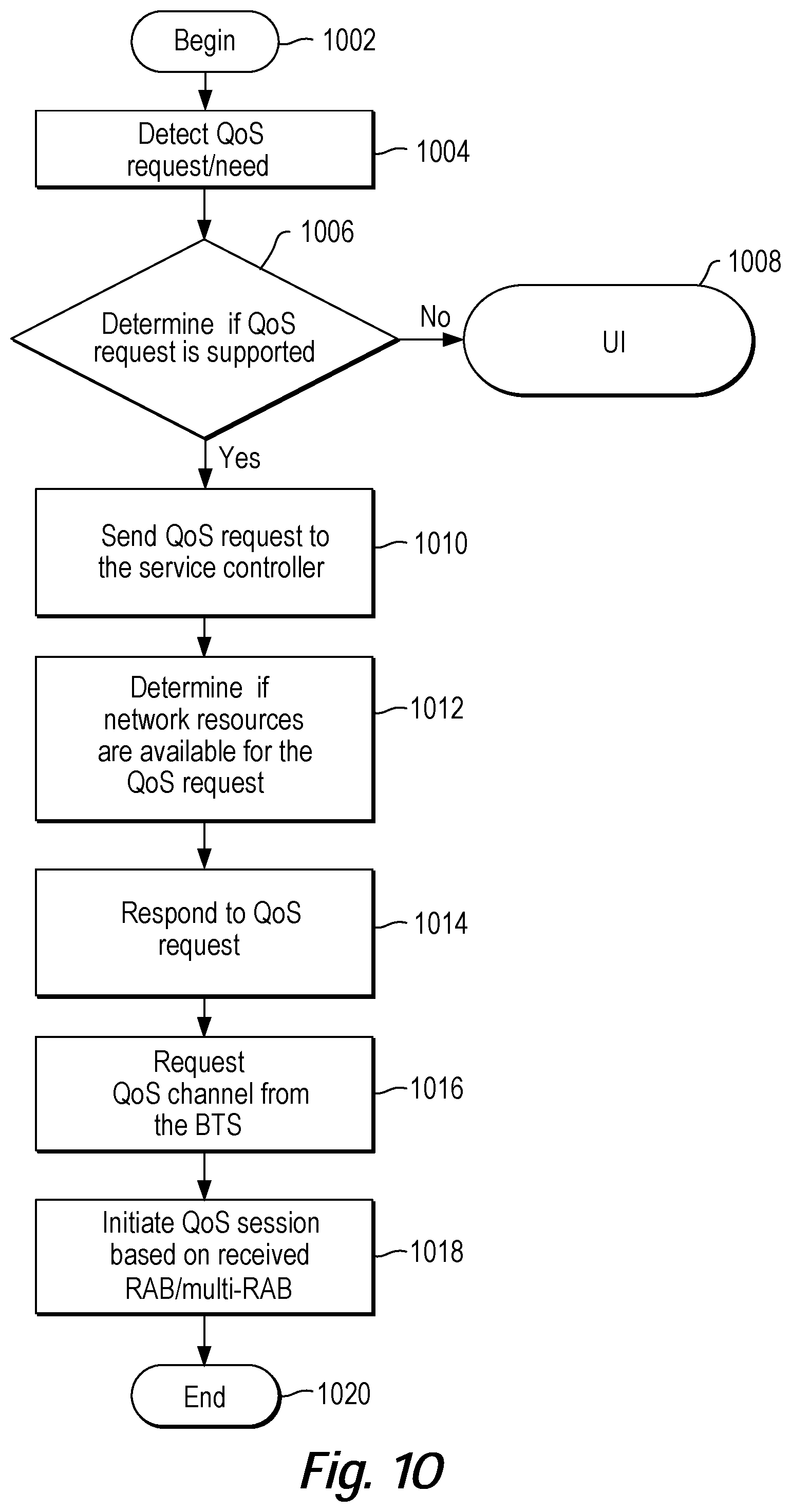 Begin 1002

Detect QoS request/need 1004

1006

Determine if QoS request is supported

No

1008

UI

Yes

Send QoS request to the service controller 1010

Determine if network resources are available for the QoS request 1012

Respond to QoS request 1014

Request QoS channel from the BTS 1016

Initiate QoS session based on received RAB/multi-RAB 1018

End 1020

Fig. 10